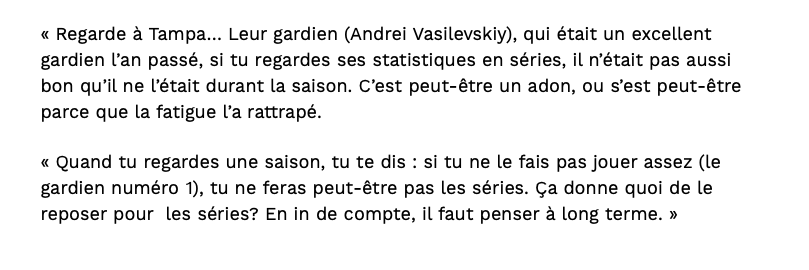 « Regarde à Tampa... Leur gardien (Andrei Vasilevskiy), qui était un excellent gardien l'an passé, si tu regardes ses statistiques en séries, il n'était pas aussi bon qu'il ne l'était durant la saison. C'est peut-être un adon, ou s'est peut-être parce que la fatigue l'a rattrapé.

« Quand tu regardes une saison, tu te dis : si tu ne le fais pas jouer assez (le gardien numéro 1), tu ne feras peut-être pas les séries. Ça donne quoi de le reposer pour  les séries? En in de compte, il faut penser à long terme. »